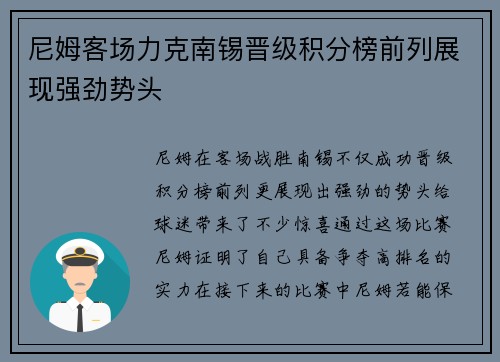 尼姆客场力克南锡晋级积分榜前列展现强劲势头

尼姆在客场战胜南锡不仅成功晋级积分榜前列更展现出强劲的势头给球迷带来了不少惊喜通过这场比赛尼姆证明了自己具备争夺高排名的实力在接下来的比赛中尼姆若能保